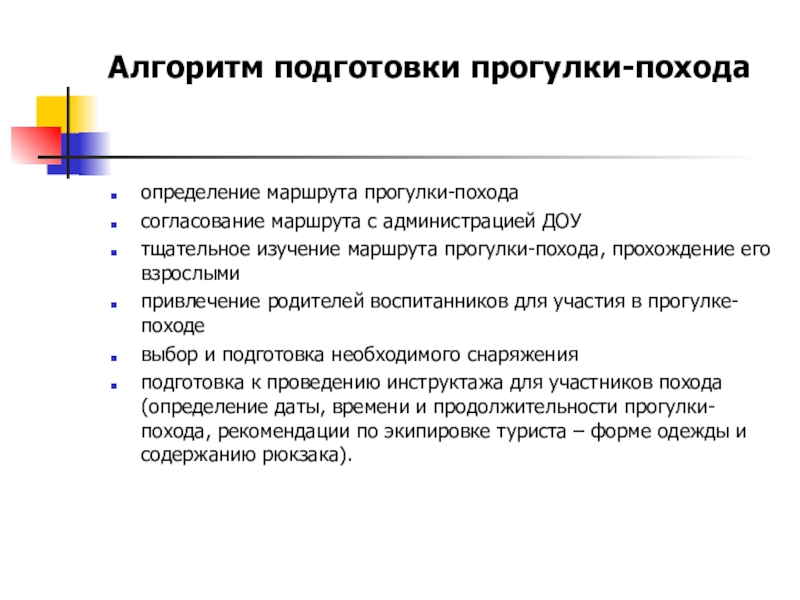 Алгоритм подготовки прогулки-похода

• определение маршрута прогулки-похода
• согласование маршрута с администрацией ДОУ
• тщательное изучение маршрута прогулки-похода, прохождение его взрослыми
• привлечение родителей воспитанников для участия в прогулке-походе
• выбор и подготовка необходимого снаряжения
• подготовка к проведению инструктажа для участников похода (определение даты, времени и продолжительности прогулки-похода, рекомендации по экипировке туриста – форме одежды и содержанию рюкзака).